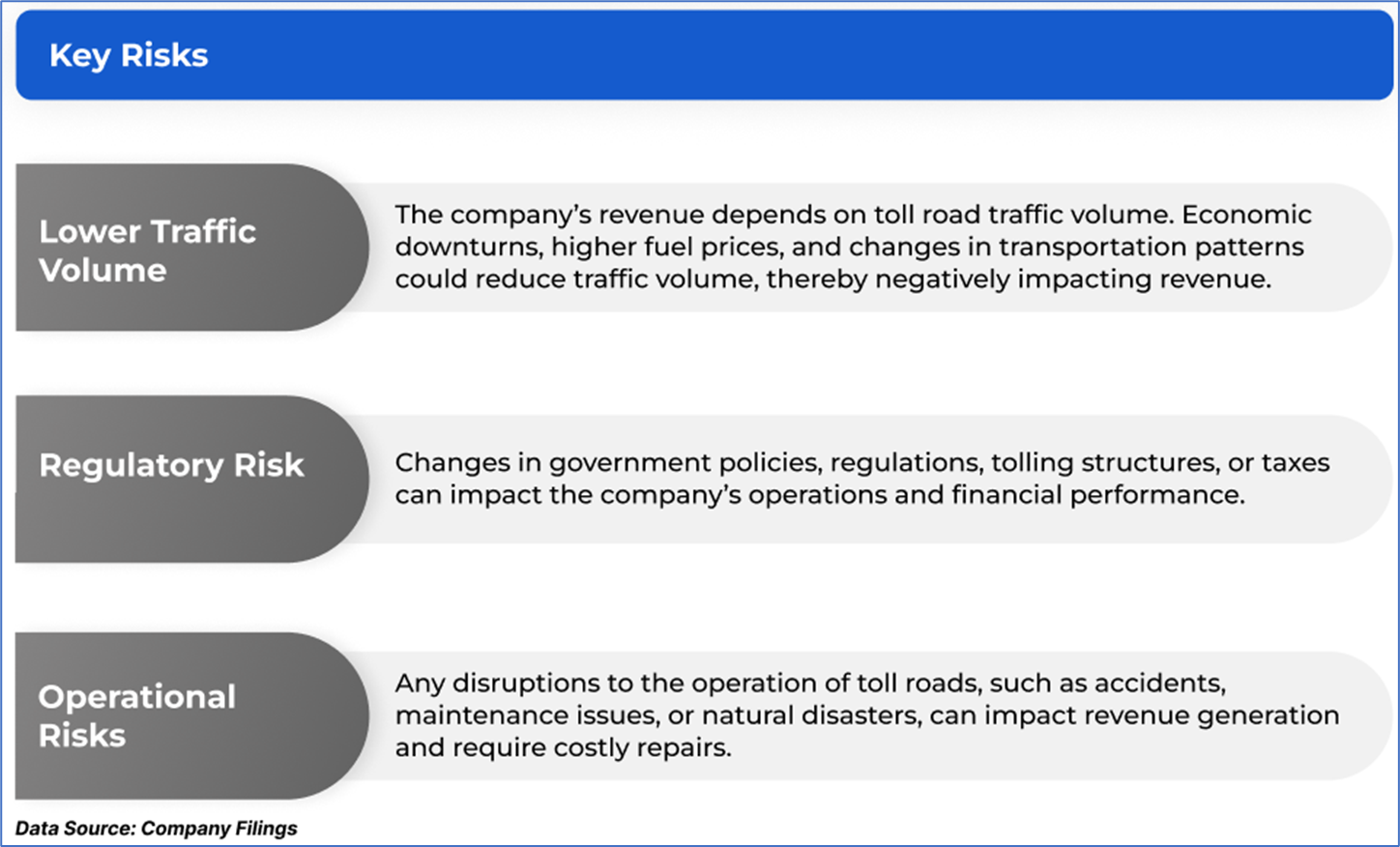 Key Risks

Lower Traffic Volume

The company's revenue depends on toll road traffic volume. Economic downturns, higher fuel prices, and changes in transportation patterns could reduce traffic volume, thereby negatively impacting revenue.

Regulatory Risk

Changes in government policies, regulations, tolling structures, or taxes can impact the company's operations and financial performance.

Operational Risks

Any disruptions to the operation of toll roads, such as accidents, maintenance issues, or natural disasters, can impact revenue generation and require costly repairs.

Data Source: Company Filings